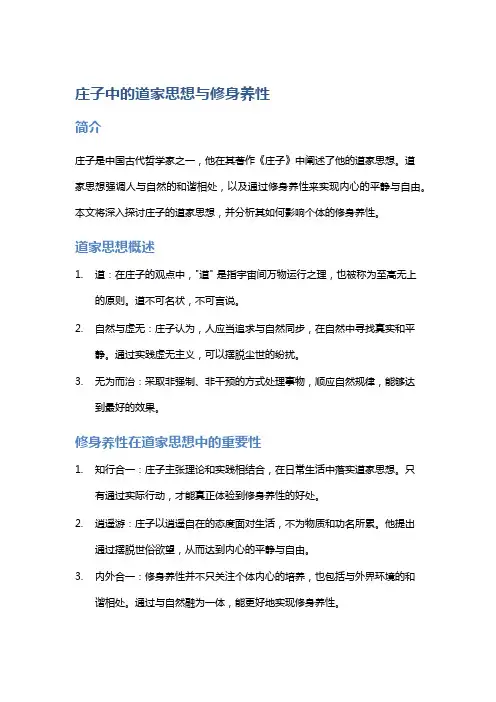 庄子中的道家思想与修身养性

简介

庄子是中国古代哲学家之一，他在其著作《庄子》中阐述了他的道家思想。道家思想强调人与自然的和谐相处，以及通过修身养性来实现内心的平静与自由。本文将深入探讨庄子的道家思想，并分析其如何影响个体的修身养性。

道家思想概述

1. 道：在庄子的观点中，"道" 是指宇宙间万物运行之理，也被称为至高无上的原则。道不可名状，不可言说。

2. 自然与虚无：庄子认为，人应当追求与自然同步，在自然中寻找真实和平静。通过实践虚无主义，可以摆脱尘世的纷扰。

3. 无为而治：采取非强制、非干预的方式处理事物，顺应自然规律，能够达到最好的效果。

修身养性在道家思想中的重要性

1. 知行合一：庄子主张理论和实践相结合，在日常生活中落实道家思想。只有通过实际行动，才能真正体验到修身养性的好处。

2. 逍遥游：庄子以逍遥自在的态度面对生活，不为物质和功名所累。他提出通过摆脱世俗欲望，从而达到内心的平静与自由。

3. 内外合一：修身养性并不只关注个体内心的培养，也包括与外界环境的和谐相处。通过与自然融为一体，能更好地实现修身养性。